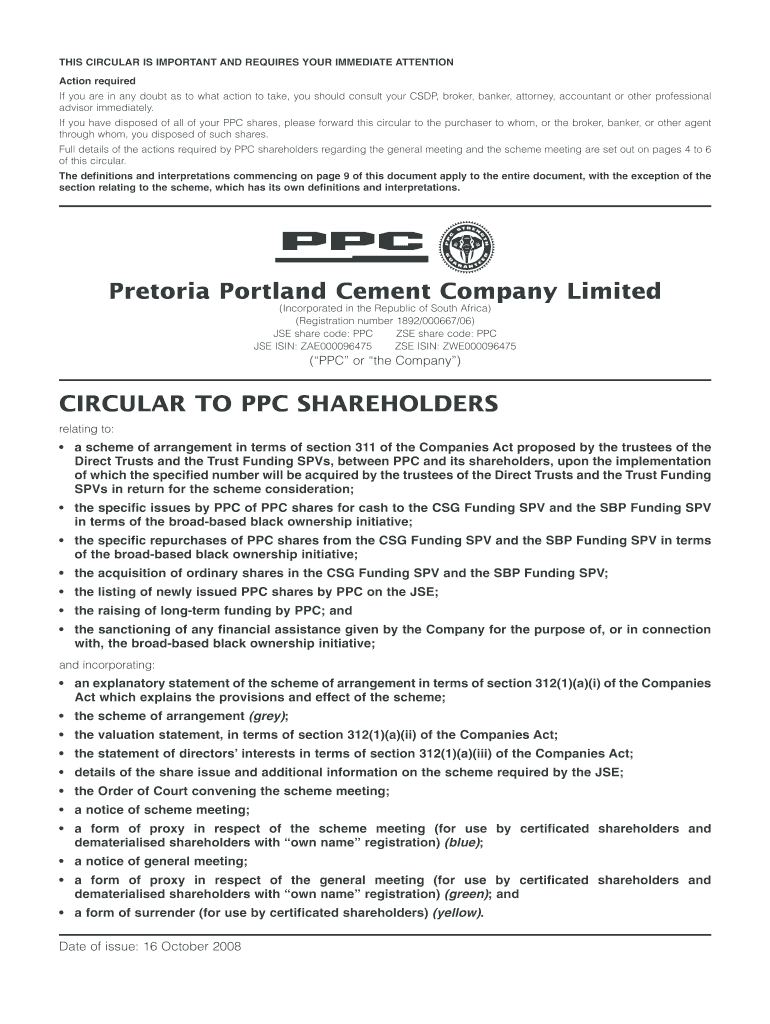 THIS CIRCULAR IS IMPORTANT AND REQUIRES YOUR IMMEDIATE ATTENTION

Action required

If you are in any doubt as to what action to take, you should consult your CSDP, broker, banker, attorney, accountant or other professional advisor immediately.

If you have disposed of all of your PPC shares, please forward this circular to the purchaser to whom, or the broker, banker, or other agent through whom, you disposed of such shares.

Full details of the actions required by PPC shareholders regarding the general meeting and the scheme meeting are set out on pages 4 to 6 of this circular.

The definitions and interpretations commencing on page 9 of this document apply to the entire document, with the exception of the section relating to the scheme, which has its own definitions and interpretations.

PPC

Pretoria Portland Cement Company Limited

(Incorporated in the Republic of South Africa)
(Registration number 1892/000667/06)
JSE share code: PPC ZSE share code: PPC
JSE ISIN: ZAE000096475 ZSE ISIN: ZWE000096475
("PPC" or "the Company")

CIRCULAR TO PPC SHAREHOLDERS

relating to:

• a scheme of arrangement in terms of section 311 of the Companies Act proposed by the trustees of the Direct Trusts and the Trust Funding SPVs, between PPC and its shareholders, upon the implementation of which the specified number will be acquired by the trustees of the Direct Trusts and the Trust Funding SPVs in return for the scheme consideration;
• the specific issues by PPC of PPC shares for cash to the CSG Funding SPV and the SBP Funding SPV in terms of the broad-based black ownership initiative;
• the specific repurchases of PPC shares from the CSG Funding SPV and the SBP Funding SPV in terms of the broad-based black ownership initiative;
• the acquisition of ordinary shares in the CSG Funding SPV and the SBP Funding SPV;
• the listing of newly issued PPC shares by PPC on the JSE;
• the raising of long-term funding by PPC; and
• the sanctioning of any financial assistance given by the Company for the purpose of, or in connection with, the broad-based black ownership initiative;

and incorporating:

• an explanatory statement of the scheme of arrangement in terms of section 312(1)(a)(i) of the Companies Act which explains the provisions and effect of the scheme;
• the scheme of arrangement (grey);
• the valuation statement, in terms of section 312(1)(a)(ii) of the Companies Act;
• the statement of directors' interests in terms of section 312(1)(a)(iii) of the Companies Act;
• details of the share issue and additional information on the scheme required by the JSE;
• the Order of Court convening the scheme meeting;
• a notice of scheme meeting;
• a form of proxy in respect of the scheme meeting (for use by certificated shareholders and dematerialised shareholders with "own name" registration) (blue);
• a notice of general meeting;
• a form of proxy in respect of the general meeting (for use by certificated shareholders and dematerialised shareholders with "own name" registration) (green); and
• a form of surrender (for use by certificated shareholders) (yellow).

Date of issue: 16 October 2008